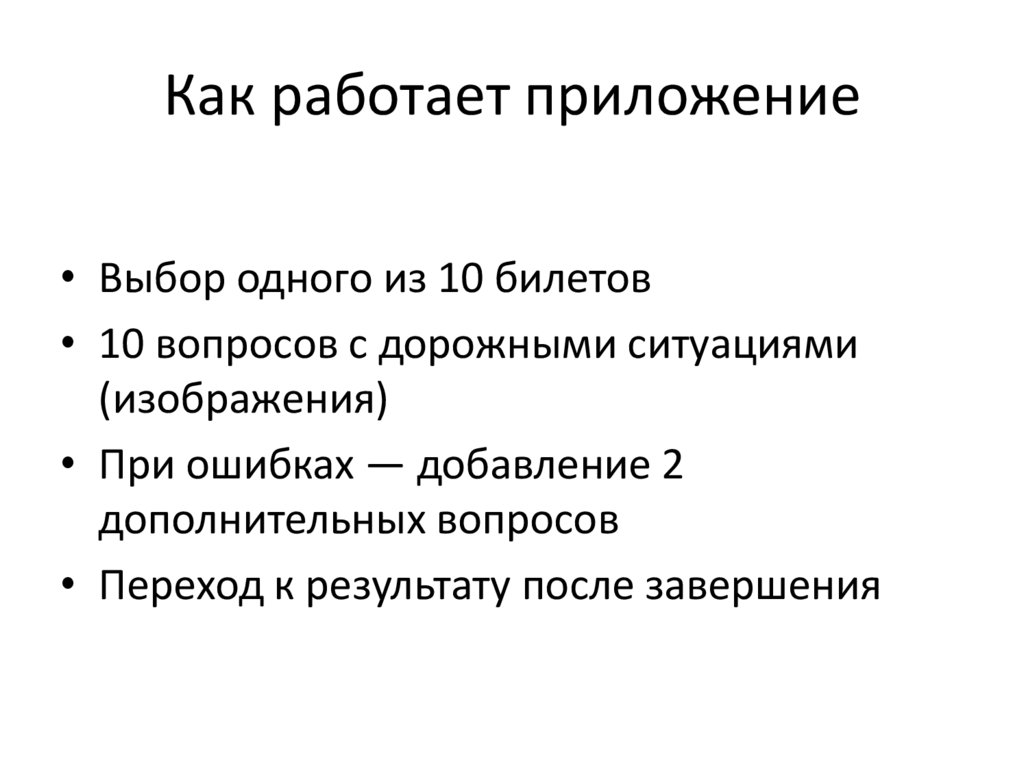 Как работает приложение

• Выбор одного из 10 билетов
• 10 вопросов с дорожными ситуациями (изображения)
• При ошибках — добавление 2 дополнительных вопросов
• Переход к результату после завершения